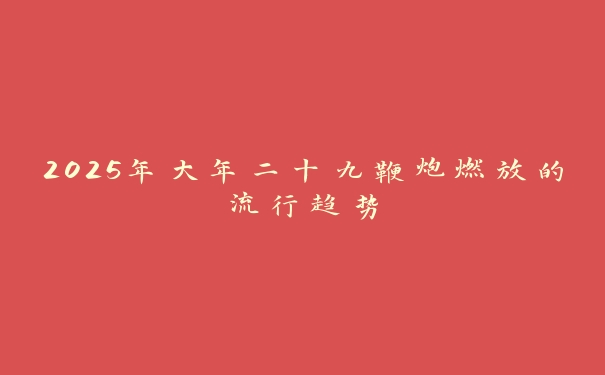 2025年大年二十九鞭炮燃放的流行趋势